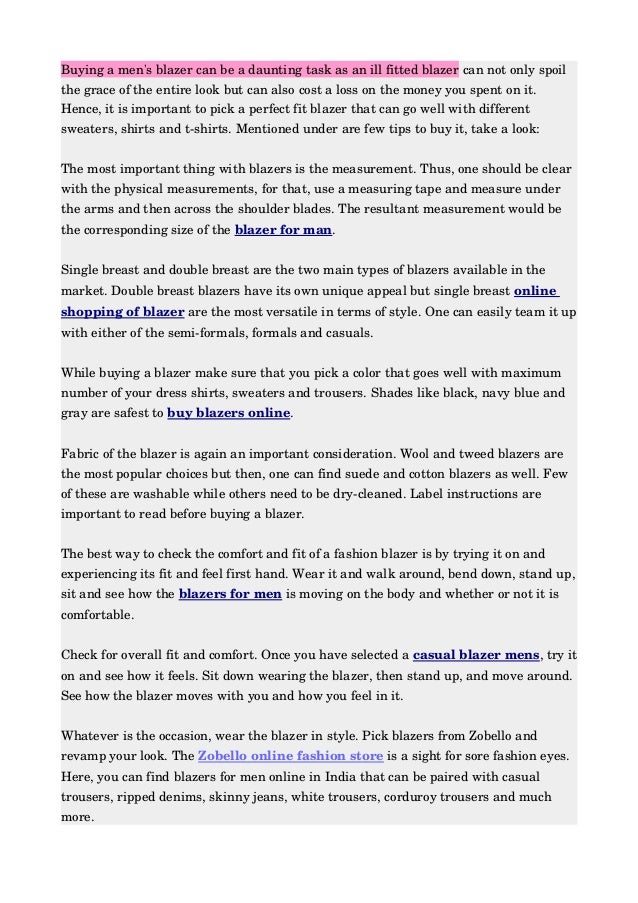 Buying a men's blazer can be a daunting task as an ill fitted blazer can not only spoil the grace of the entire look but can also cost a loss on the money you spent on it. Hence, it is important to pick a perfect fit blazer that can go well with different sweaters, shirts and t-shirts. Mentioned under are few tips to buy it, take a look:

The most important thing with blazers is the measurement. Thus, one should be clear with the physical measurements, for that, use a measuring tape and measure under the arms and then across the shoulder blades. The resultant measurement would be the corresponding size of the blazer for man.

Single breast and double breast are the two main types of blazers available in the market. Double breast blazers have its own unique appeal but single breast online shopping of blazer are the most versatile in terms of style. One can easily team it up with either of the semi-formals, formals and casuals.

While buying a blazer make sure that you pick a color that goes well with maximum number of your dress shirts, sweaters and trousers. Shades like black, navy blue and gray are safest to buy blazers online.

Fabric of the blazer is again an important consideration. Wool and tweed blazers are the most popular choices but then, one can find suede and cotton blazers as well. Few of these are washable while others need to be dry-cleaned. Label instructions are important to read before buying a blazer.

The best way to check the comfort and fit of a fashion blazer is by trying it on and experiencing its fit and feel first hand. Wear it and walk around, bend down, stand up, sit and see how the blazers for men is moving on the body and whether or not it is comfortable.

Check for overall fit and comfort. Once you have selected a casual blazer mens, try it on and see how it feels. Sit down wearing the blazer, then stand up, and move around. See how the blazer moves with you and how you feel in it.

Whatever is the occasion, wear the blazer in style. Pick blazers from Zobello and revamp your look. The Zobello online fashion store is a sight for sore fashion eyes. Here, you can find blazers for men online in India that can be paired with casual trousers, ripped denims, skinny jeans, white trousers, corduroy trousers and much more.